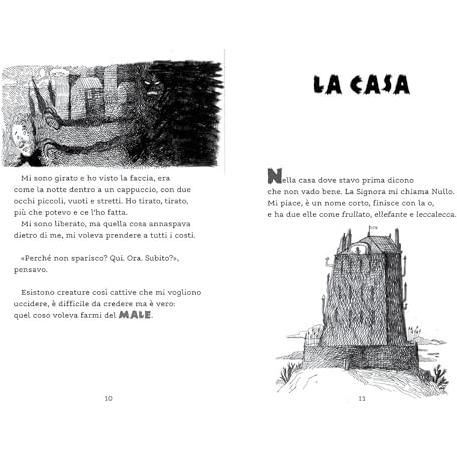 Mi sono girato e ho visto la faccia, era come la notte dentro a un cappuccio, con due occhi piccoli, vuoti e stretti. Ho tirato, tirato, più che potevo e ce l'ho fatta.

Mi sono liberato, ma quella cosa annaspava dietro di me, mi voleva prendere a tutti i costi.

«Perché non sparisco? Qui. Ora. Subito?», pensavo.

Esistono creature così cattive che mi vogliono uccidere, è difficile da credere ma è vero: quel coso voleva farmi del MALE.

10

LA CASA

Nella casa dove stavo prima dicono che non vado bene. La Signora mi chiama Nullo. Mi piace, è un nome corto, finisce con la o, e ha due elle come frullato, ellefante e leccalecca.

11